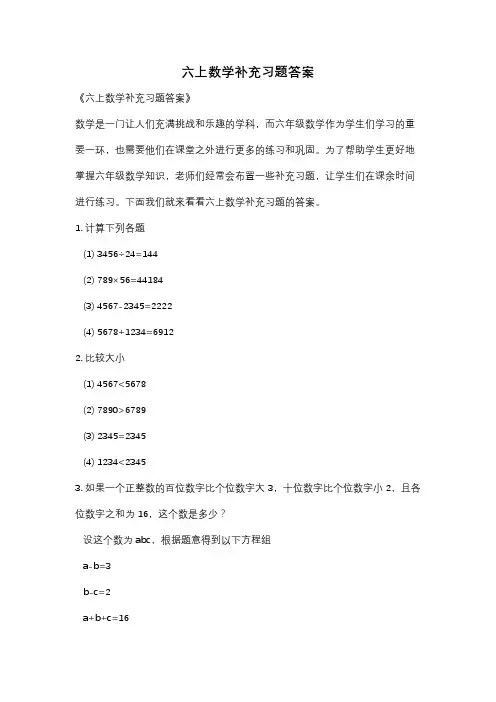 六上数学补充习题答案

《六上数学补充习题答案》

数学是一门让人们充满挑战和乐趣的学科，而六年级数学作为学生们学习的重要一环，也需要他们在课堂之外进行更多的练习和巩固。为了帮助学生更好地掌握六年级数学知识，老师们经常会布置一些补充习题，让学生们在课余时间进行练习。下面我们就来看看六上数学补充习题的答案。

1. 计算下列各题

(1) $3456÷24=144$

(2) $789×56=44184$

(3) $4567-2345=2222$

(4) $5678+1234=6912$

2. 比较大小

(1) $4567<5678$

(2) $7890>6789$

(3) $2345=2345$

(4) $1234<2345$

3. 如果一个正整数的百位数字比个位数字大 3，十位数字比个位数字小 2，且各位数字之和为 16，这个数是多少？

设这个数为 abc，根据题意得到以下方程组

$a-b=3$

$b-c=2$

$a+b+c=16$